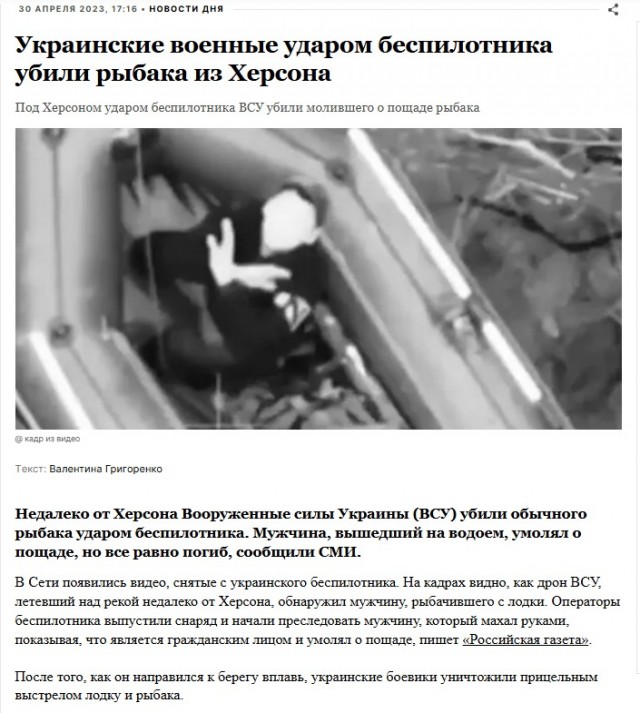 30 АПРЕЛЯ 2023, 17:16 • НОВОСТИ ДНЯ

Украинские военные ударом беспилотника убили рыбака из Херсона

Под Херсоном ударом беспилотника ВСУ убили молившего о пощаде рыбака

@ кадр из видео

Текст: Валентина Григоренко

Недалеко от Херсона Вооруженные силы Украины (ВСУ) убили обычного рыбака ударом беспилотника. Мужчина, вышедший на водоем, умолял о пощаде, но все равно погиб, сообщили СМИ.

В Сети появились видео, снятые с украинского беспилотника. На кадрах видно, как дрон ВСУ, летевший над рекой недалеко от Херсона, обнаружил мужчину, рыбачившего с лодки. Операторы беспилотника выпустили снаряд и начали преследовать мужчину, который махал руками, показывая, что является гражданским лицом и умолял о пощаде, пишет «Российская газета».

После того, как он направился к берегу вплавь, украинские боевики уничтожили прицельным выстрелом лодку и рыбака.